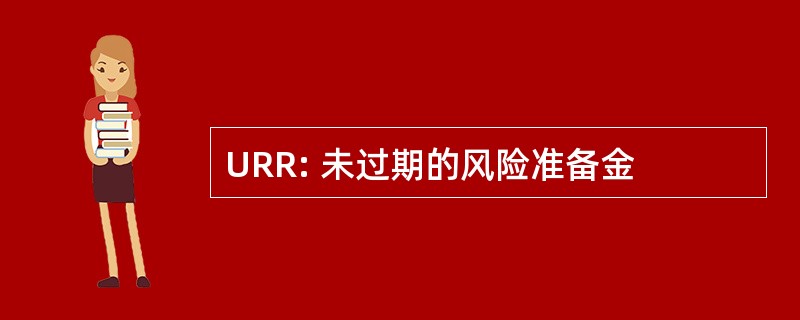 URR: 未过期的风险准备金